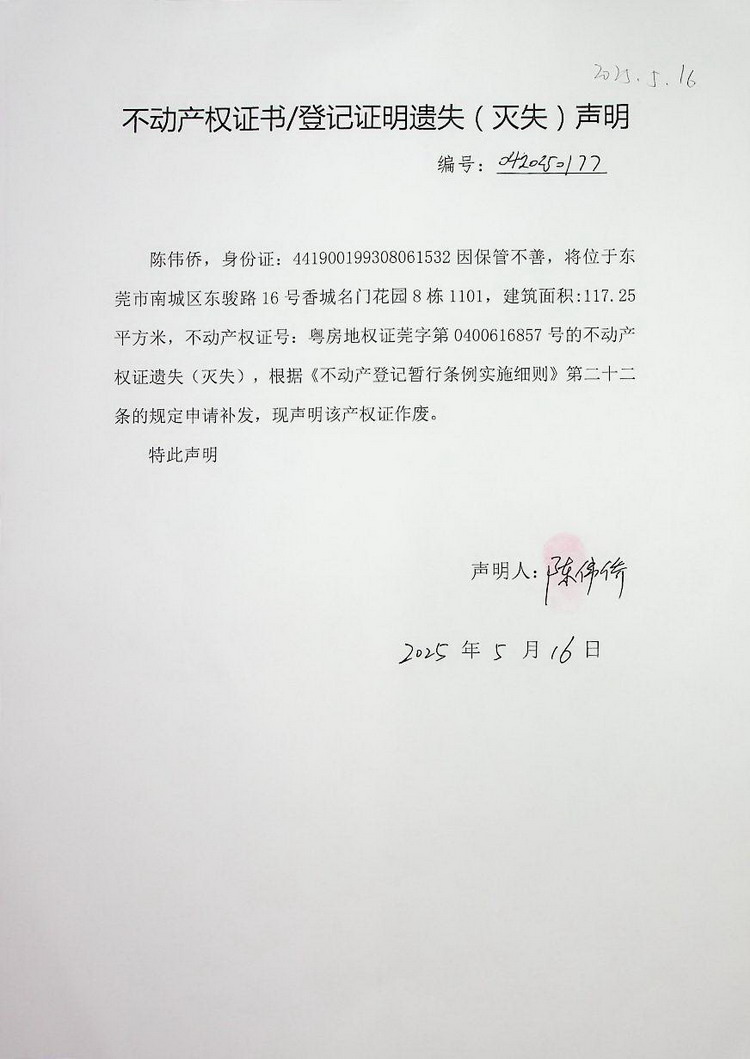 2025.5.16

不动产权证书/登记证明遗失（灭失）声明

编号：0420250177

陈伟侨，身份证：441900199308061532 因保管不善，将位于东莞市南城区东骏路 16 号香城名门花园 8 栋 1101，建筑面积：117.25 平方米，不动产权证号：粤房地权证莞字第 0400616857 号的不动产权证遗失（灭失），根据《不动产登记暂行条例实施细则》第二十二条的规定申请补发，现声明该产权证作废。

特此声明

声明人：陈伟侨

2025 年 5 月 16 日